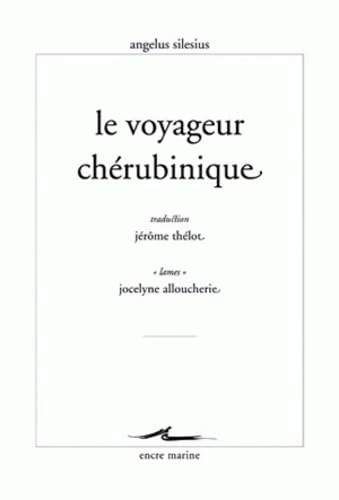 angelus silesius

le voyageur chérubinique

traduction
jérôme thélot

« lames »
jocelyne alloucherie

encre marine